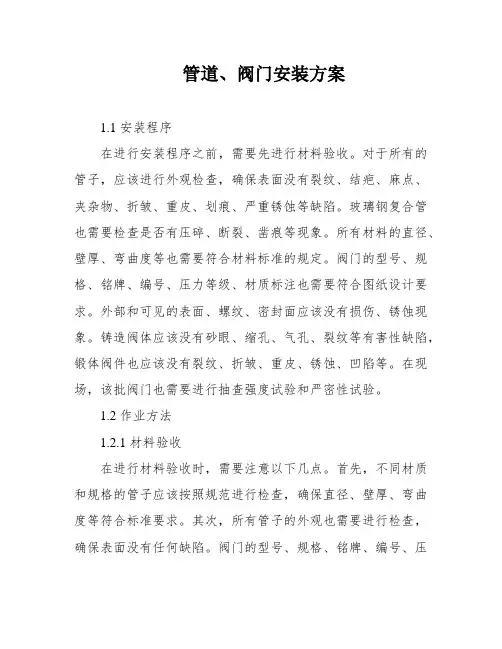 管道、阀门安装方案

1.1 安装程序

在进行安装程序之前，需要先进行材料验收。对于所有的管子，应该进行外观检查，确保表面没有裂纹、结疤、麻点、夹杂物、折皱、重皮、划痕、严重锈蚀等缺陷。玻璃钢复合管也需要检查是否有压碎、断裂、凿痕等现象。所有材料的直径、壁厚、弯曲度等也需要符合材料标准的规定。阀门的型号、规格、铭牌、编号、压力等级、材质标注也需要符合图纸设计要求。外部和可见的表面、螺纹、密封面应该没有损伤、锈蚀现象。铸造阀体应该没有砂眼、缩孔、气孔、裂纹等有害性缺陷，锻体阀件也应该没有裂纹、折皱、重皮、锈蚀、凹陷等。在现场，该批阀门也需要进行抽查强度试验和严密性试验。

1.2 作业方法

1.2.1 材料验收

在进行材料验收时，需要注意以下几点。首先，不同材质和规格的管子应该按照规范进行检查，确保直径、壁厚、弯曲度等符合标准要求。其次，所有管子的外观也需要进行检查，确保表面没有任何缺陷。阀门的型号、规格、铭牌、编号、压